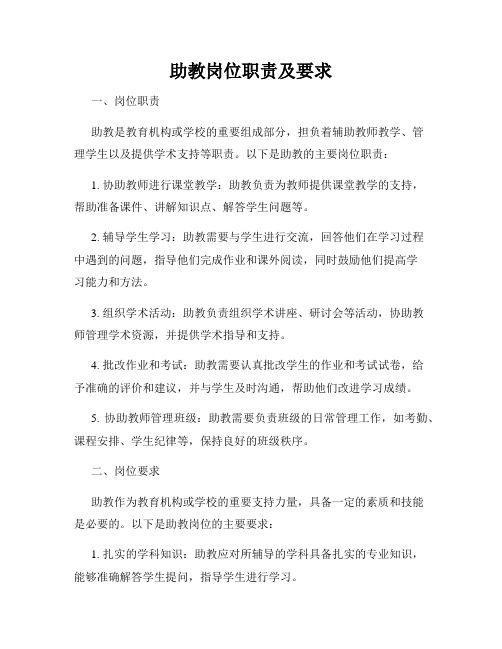 助教岗位职责及要求

一、岗位职责

助教是教育机构或学校的重要组成部分，担负着辅助教师教学、管理学生以及提供学术支持等职责。以下是助教的主要岗位职责：

1. 协助教师进行课堂教学：助教负责为教师提供课堂教学的支持，帮助准备课件、讲解知识点、解答学生问题等。

2. 辅导学生学习：助教需要与学生进行交流，回答他们在学习过程中遇到的问题，指导他们完成作业和课外阅读，同时鼓励他们提高学习能力和方法。

3. 组织学术活动：助教负责组织学术讲座、研讨会等活动，协助教师管理学术资源，并提供学术指导和支持。

4. 批改作业和考试：助教需要认真批改学生的作业和考试试卷，给予准确的评价和建议，并与学生及时沟通，帮助他们改进学习成绩。

5. 协助教师管理班级：助教需要负责班级的日常管理工作，如考勤、课程安排、学生纪律等，保持良好的班级秩序。

二、岗位要求

助教作为教育机构或学校的重要支持力量，具备一定的素质和技能是必要的。以下是助教岗位的主要要求：

1. 扎实的学科知识：助教应对所辅导的学科具备扎实的专业知识，能够准确解答学生提问，指导学生进行学习。